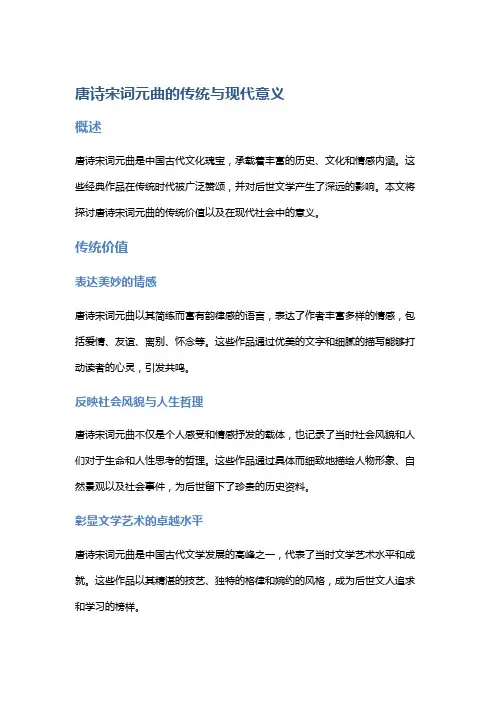 唐诗宋词元曲的传统与现代意义

概述

唐诗宋词元曲是中国古代文化瑰宝，承载着丰富的历史、文化和情感内涵。这些经典作品在传统时代被广泛赞颂，并对后世文学产生了深远的影响。本文将探讨唐诗宋词元曲的传统价值以及在现代社会中的意义。

传统价值

表达美妙的情感

唐诗宋词元曲以其简练而富有韵律感的语言，表达了作者丰富多样的情感，包括爱情、友谊、离别、怀念等。这些作品通过优美的文字和细腻的描写能够打动读者的心灵，引发共鸣。

反映社会风貌与人生哲理

唐诗宋词元曲不仅是个人感受和情感抒发的载体，也记录了当时社会风貌和人们对于生命和人性思考的哲理。这些作品通过具体而细致地描绘人物形象、自然景观以及社会事件，为后世留下了珍贵的历史资料。

彰显文学艺术的卓越水平

唐诗宋词元曲是中国古代文学发展的高峰之一，代表了当时文学艺术水平和成就。这些作品以其精湛的技艺、独特的格律和婉约的风格，成为后世文人追求和学习的榜样。